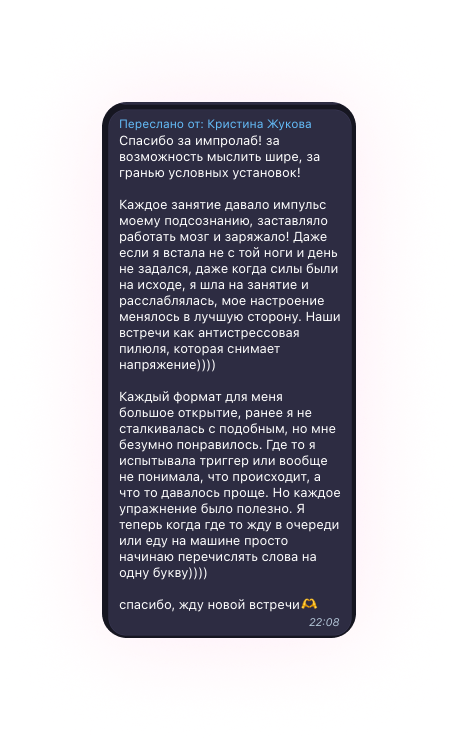 Переслано от: Кристина Жукова
Спасибо за импролаб! за возможность мыслить шире, за гранью условных установок!

Каждое занятие давало импульс моему подсознанию, заставляло работать мозг и заряжало! Даже если я встала не с той ноги и день не задался, даже когда силы были на исходе, я шла на занятие и расслаблялась, мое настроение менялось в лучшую сторону. Наши встречи как антистрессовая пилюля, которая снимает напряжение))))

Каждый формат для меня большое открытие, ранее я не сталкивалась с подобным, но мне безумно понравилось. Где то я испытывала триггер или вообще не понимала, что происходит, а что то давалось проще. Но каждое упражнение было полезно. Я теперь когда где то жду в очереди или еду на машине просто начинаю перечислять слова на одну букву))))

спасибо, жду новой встречи🫶
22:08